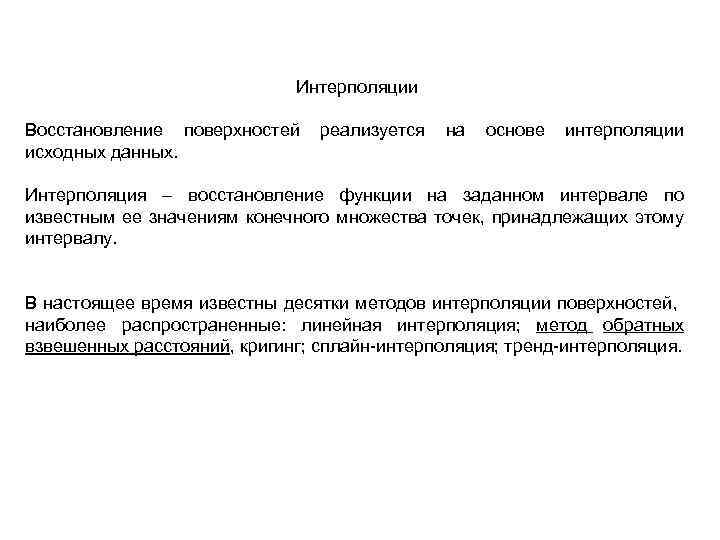 Интерполяции

Восстановление поверхностей реализуется на основе интерполяции исходных данных.

Интерполяция – восстановление функции на заданном интервале по известным ее значениям конечного множества точек, принадлежащих этому интервалу.

В настоящее время известны десятки методов интерполяции поверхностей, наиболее распространенные: линейная интерполяция; метод обратных взвешенных расстояний, кригинг; сплайн-интерполяция; тренд-интерполяция.